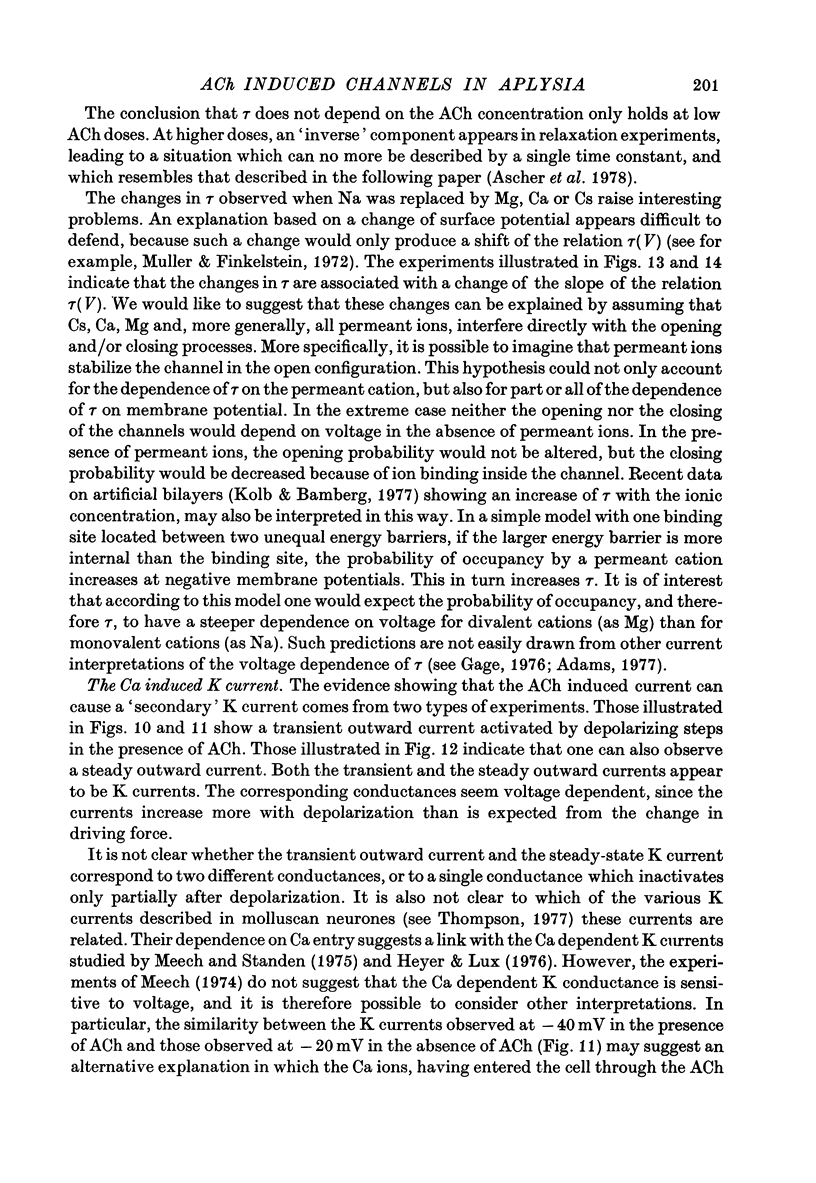 ACh INDUCED CHANNELS IN APLYSIA 201

The conclusion that $\tau$ does not depend on the ACh concentration only holds at low ACh doses. At higher doses, an 'inverse' component appears in relaxation experiments, leading to a situation which can no more be described by a single time constant, and which resembles that described in the following paper (Ascher et al. 1978).

The changes in $\tau$ observed when Na was replaced by Mg, Ca or Cs raise interesting problems. An explanation based on a change of surface potential appears difficult to defend, because such a change would only produce a shift of the relation $\tau(V)$ (see for example, Muller & Finkelstein, 1972). The experiments illustrated in Figs. 13 and 14 indicate that the changes in $\tau$ are associated with a change of the slope of the relation $\tau(V)$. We would like to suggest that these changes can be explained by assuming that Cs, Ca, Mg and, more generally, all permeant ions, interfere directly with the opening and/or closing processes. More specifically, it is possible to imagine that permeant ions stabilize the channel in the open configuration. This hypothesis could not only account for the dependence of $\tau$ on the permeant cation, but also for part or all of the dependence of $\tau$ on membrane potential. In the extreme case neither the opening nor the closing of the channels would depend on voltage in the absence of permeant ions. In the presence of permeant ions, the opening probability would not be altered, but the closing probability would be decreased because of ion binding inside the channel. Recent data on artificial bilayers (Kolb & Bamberg, 1977) showing an increase of $\tau$ with the ionic concentration, may also be interpreted in this way. In a simple model with one binding site located between two unequal energy barriers, if the larger energy barrier is more internal than the binding site, the probability of occupancy by a permeant cation increases at negative membrane potentials. This in turn increases $\tau$. It is of interest that according to this model one would expect the probability of occupancy, and therefore $\tau$, to have a steeper dependence on voltage for divalent cations (as Mg) than for monovalent cations (as Na). Such predictions are not easily drawn from other current interpretations of the voltage dependence of $\tau$ (see Gage, 1976; Adams, 1977).

The Ca induced K current. The evidence showing that the ACh induced current can cause a 'secondary' K current comes from two types of experiments. Those illustrated in Figs. 10 and 11 show a transient outward current activated by depolarizing steps in the presence of ACh. Those illustrated in Fig. 12 indicate that one can also observe a steady outward current. Both the transient and the steady outward currents appear to be K currents. The corresponding conductances seem voltage dependent, since the currents increase more with depolarization than is expected from the change in driving force.

It is not clear whether the transient outward current and the steady-state K current correspond to two different conductances, or to a single conductance which inactivates only partially after depolarization. It is also not clear to which of the various K currents described in molluscan neurones (see Thompson, 1977) these currents are related. Their dependence on Ca entry suggests a link with the Ca dependent K currents studied by Meech and Standen (1975) and Heyer & Lux (1976). However, the experiments of Meech (1974) do not suggest that the Ca dependent K conductance is sensitive to voltage, and it is therefore possible to consider other interpretations. In particular, the similarity between the K currents observed at $-40$ mV in the presence of ACh and those observed at $-20$ mV in the absence of ACh (Fig. 11) may suggest an alternative explanation in which the Ca ions, having entered the cell through the ACh